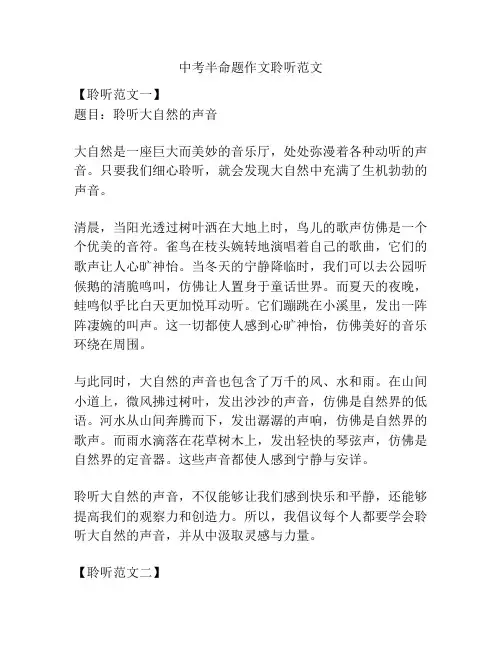 中考半命题作文聆听范文

【聆听范文一】
题目：聆听大自然的声音

大自然是一座巨大而美妙的音乐厅，处处弥漫着各种动听的声音。只要我们细心聆听，就会发现大自然中充满了生机勃勃的声音。

清晨，当阳光透过树叶洒在大地上时，鸟儿的歌声仿佛是一个个优美的音符。雀鸟在枝头婉转地演唱着自己的歌曲，它们的歌声让人心旷神怡。当冬天的宁静降临时，我们可以去公园听候鹅的清脆鸣叫，仿佛让人置身于童话世界。而夏天的夜晚，蛙鸣似乎比白天更加悦耳动听。它们蹦跳在小溪里，发出一阵阵凄婉的叫声。这一切都使人感到心旷神怡，仿佛美好的音乐环绕在周围。

与此同时，大自然的声音也包含了万千的风、水和雨。在山间小道上，微风拂过树叶，发出沙沙的声音，仿佛是自然界的低语。河水从山间奔腾而下，发出潺潺的声响，仿佛是自然界的歌声。而雨水滴落在花草树木上，发出轻快的琴弦声，仿佛是自然界的定音器。这些声音都使人感到宁静与安详。

聆听大自然的声音，不仅能够让我们感到快乐和平静，还能够提高我们的观察力和创造力。所以，我倡议每个人都要学会聆听大自然的声音，并从中汲取灵感与力量。

【聆听范文二】